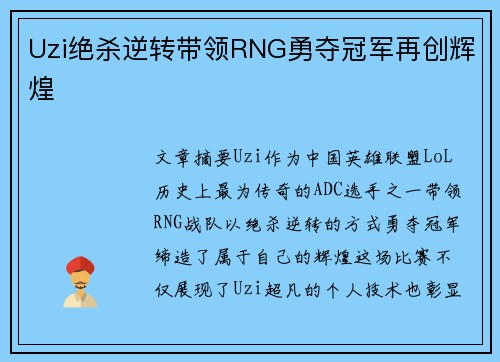 Uzi绝杀逆转带领RNG勇夺冠军再创辉煌

文章摘要Uzi作为中国英雄联盟LoL历史上最为传奇的ADC选手之一带领RNG战队以绝杀逆转的方式勇夺冠军缔造了属于自己的辉煌这场比赛不仅展现了Uzi超凡的个人技术也彰显